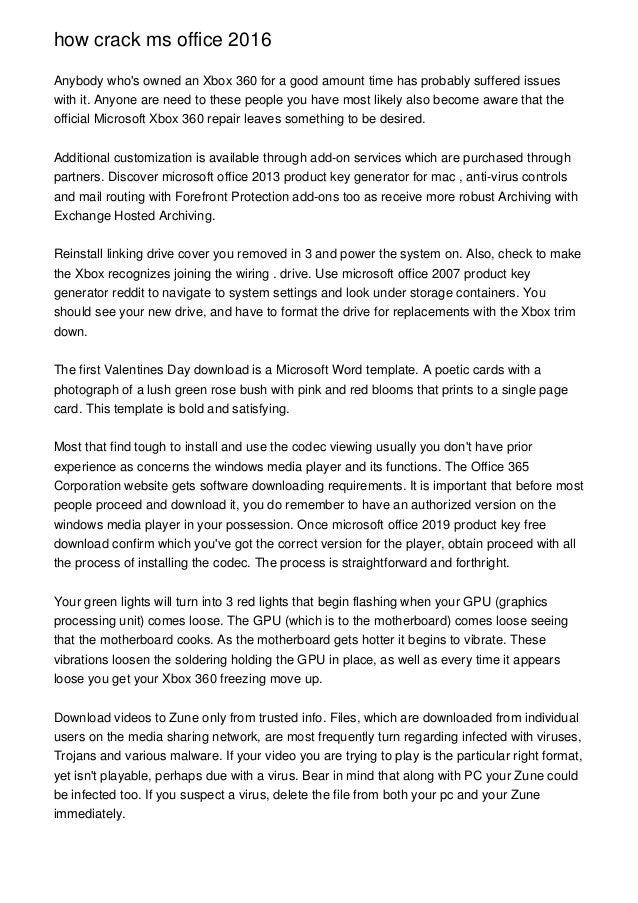 how crack ms office 2016

Anybody who's owned an Xbox 360 for a good amount time has probably suffered issues with it. Anyone are need to these people you have most likely also become aware that the official Microsoft Xbox 360 repair leaves something to be desired.

Additional customization is available through add-on services which are purchased through partners. Discover microsoft office 2013 product key generator for mac , anti-virus controls and mail routing with Forefront Protection add-ons too as receive more robust Archiving with Exchange Hosted Archiving.

Reinstall linking drive cover you removed in 3 and power the system on. Also, check to make the Xbox recognizes joining the wiring . drive. Use microsoft office 2007 product key generator reddit to navigate to system settings and look under storage containers. You should see your new drive, and have to format the drive for replacements with the Xbox trim down.

The first Valentines Day download is a Microsoft Word template. A poetic cards with a photograph of a lush green rose bush with pink and red blooms that prints to a single page card. This template is bold and satisfying.

Most that find tough to install and use the codec viewing usually you don't have prior experience as concerns the windows media player and its functions. The Office 365 Corporation website gets software downloading requirements. It is important that before most people proceed and download it, you do remember to have an authorized version on the windows media player in your possession. Once microsoft office 2019 product key free download confirm which you've got the correct version for the player, obtain proceed with all the process of installing the codec. The process is straightforward and forthright.

Your green lights will turn into 3 red lights that begin flashing when your GPU (graphics processing unit) comes loose. The GPU (which is to the motherboard) comes loose seeing that the motherboard cooks. As the motherboard gets hotter it begins to vibrate. These vibrations loosen the soldering holding the GPU in place, as well as every time it appears loose you get your Xbox 360 freezing move up.

Download videos to Zune only from trusted info. Files, which are downloaded from individual users on the media sharing network, are most frequently turn regarding infected with viruses, Trojans and various malware. If your video you are trying to play is the particular right format, yet isn't playable, perhaps due with a virus. Bear in mind that along with PC your Zune could be infected too. If you suspect a virus, delete the file from both your pc and your Zune immediately.